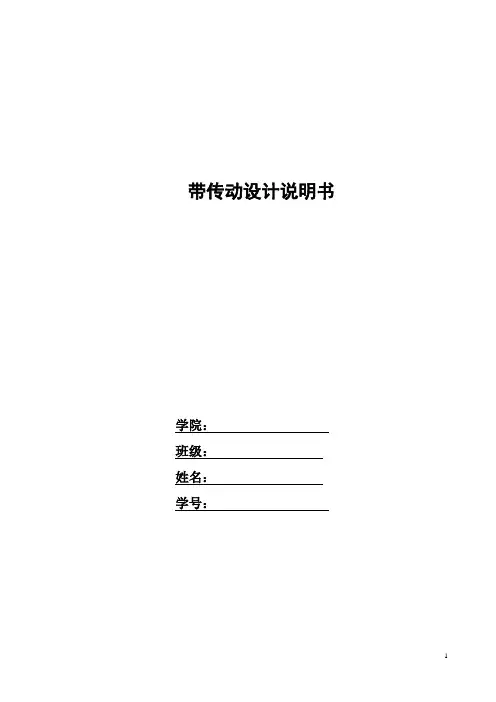 带传动设计说明书

学院：____

班级：____

姓名：____

学号：____

1